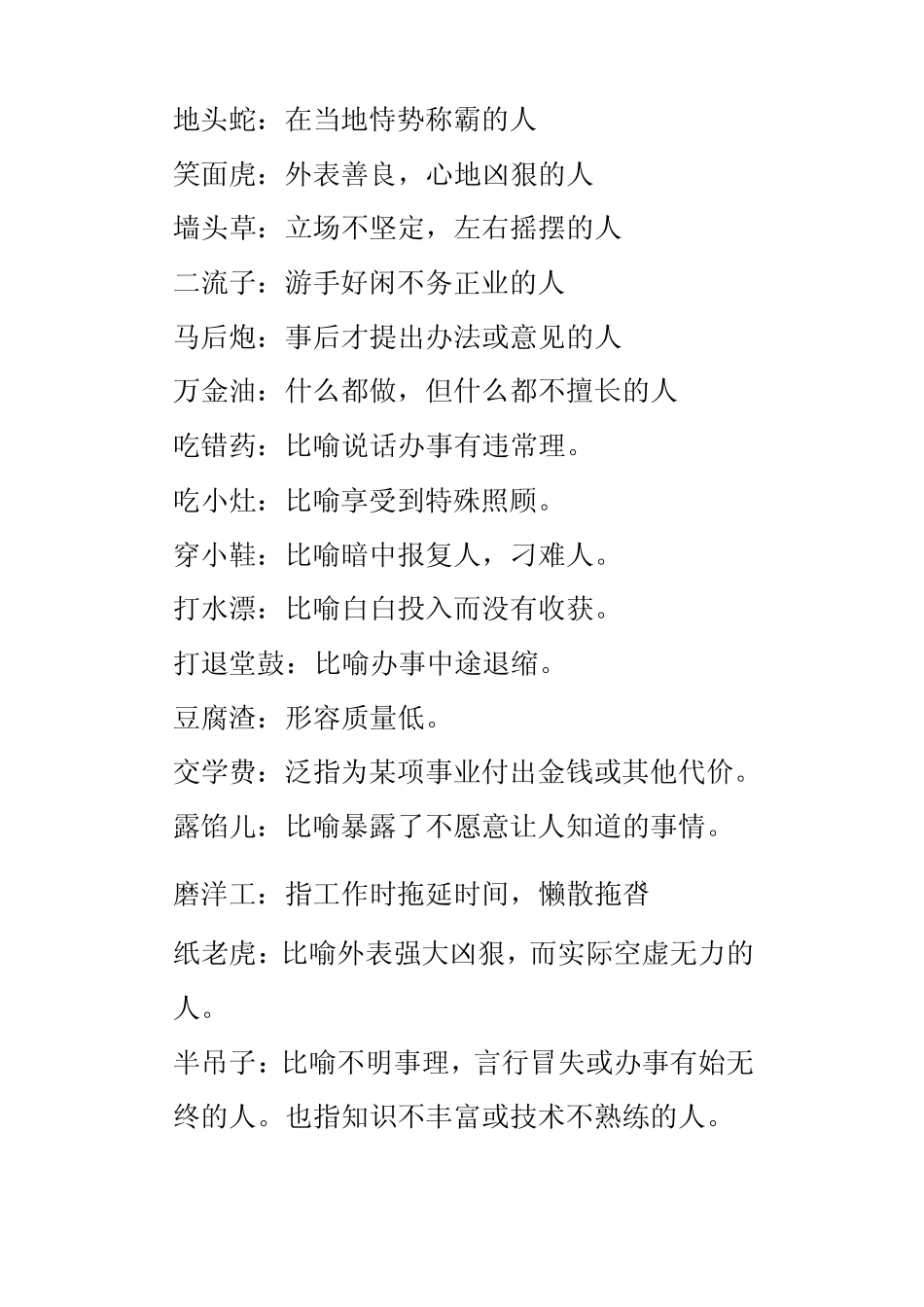 地头蛇：在当地恃势称霸的人

笑面虎：外表善良，心地凶狠的人

墙头草：立场不坚定，左右摇摆的人

二流子：游手好闲不务正业的人

马后炮：事后才提出办法或意见的人

万金油：什么都做，但什么都不擅长的人

吃错药：比喻说话办事有违常理。

吃小灶：比喻享受到特殊照顾。

穿小鞋：比喻暗中报复人，刁难人。

打水漂：比喻白白投入而没有收获。

打退堂鼓：比喻办事中途退缩。

豆腐渣：形容质量低。

交学费：泛指为某项事业付出金钱或其他代价。

露馅儿：比喻暴露了不愿意让人知道的事情。

磨洋工：指工作时拖延时间，懒散拖沓

纸老虎：比喻外表强大凶狠，而实际空虚无力的人。

半吊子：比喻不明事理，言行冒失或办事有始无终的人。也指知识不丰富或技术不熟练的人。